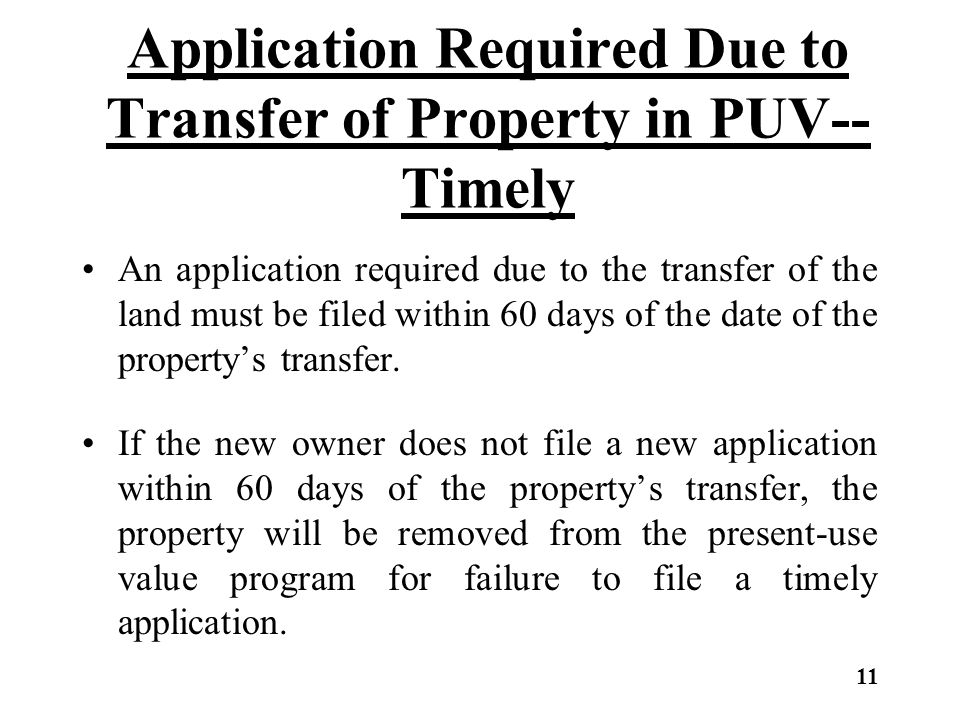 Application Required Due to Transfer of Property in PUV--Timely

• An application required due to the transfer of the land must be filed within 60 days of the date of the property’s transfer.

• If the new owner does not file a new application within 60 days of the property’s transfer, the property will be removed from the present-use value program for failure to file a timely application.

11